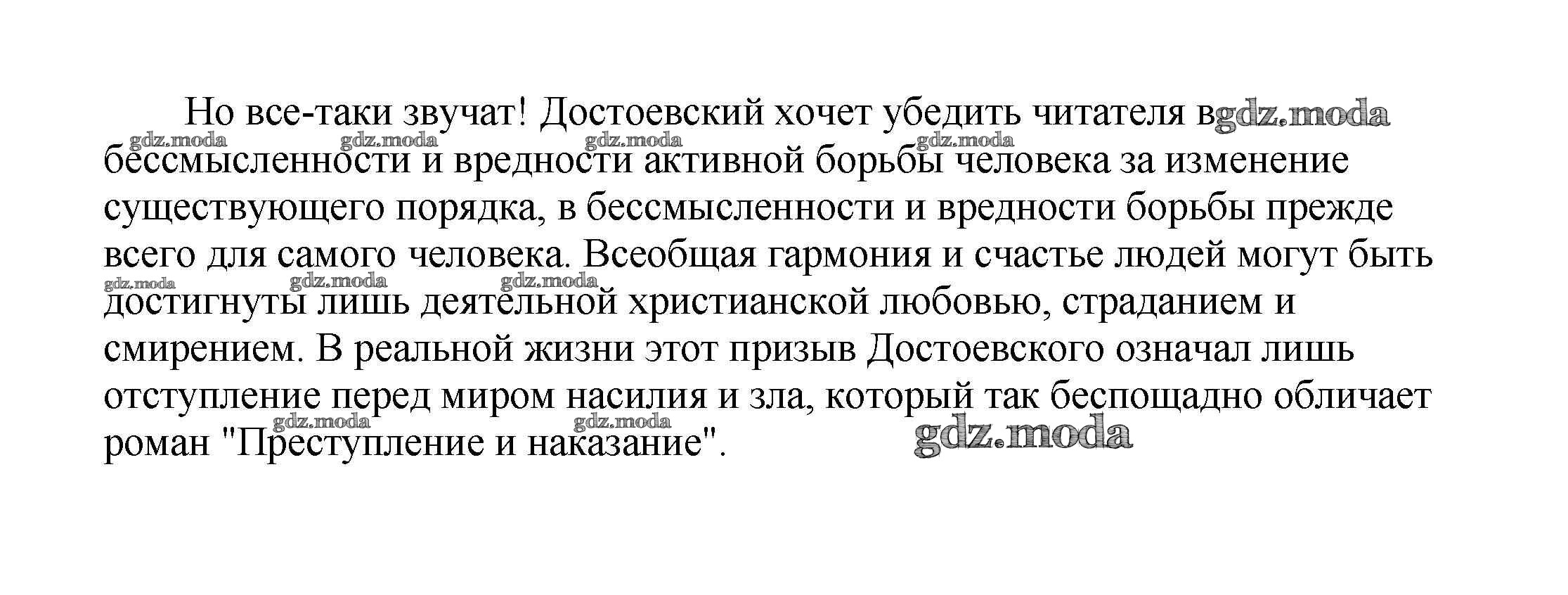 Но все-таки звучат! Достоевский хочет убедить читателя в бессмысленности и вредности активной борьбы человека за изменение существующего порядка, в бессмысленности и вредности борьбы прежде всего для самого человека. Всеобщая гармония и счастье людей могут быть достигнуты лишь деятельной христианской любовью, страданием и смирением. В реальной жизни этот призыв Достоевского означал лишь отступление перед миром насилия и зла, который так беспощадно обличает роман "Преступление и наказание".

gdz.moda